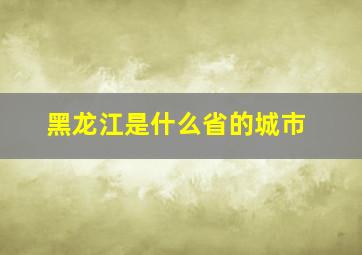 黑龙江是什么省的城市